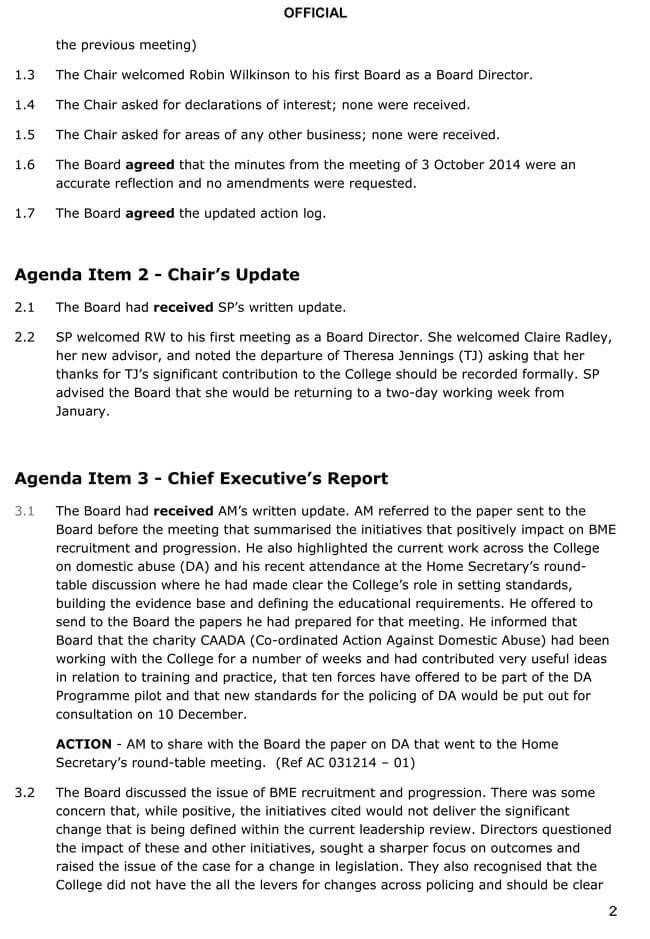 OFFICIAL

the previous meeting)

1.3 The Chair welcomed Robin Wilkinson to his first Board as a Board Director.

1.4 The Chair asked for declarations of interest; none were received.

1.5 The Chair asked for areas of any other business; none were received.

1.6 The Board agreed that the minutes from the meeting of 3 October 2014 were an accurate reflection and no amendments were requested.

1.7 The Board agreed the updated action log.

Agenda Item 2 - Chair's Update

2.1 The Board had received SP's written update.

2.2 SP welcomed RW to his first meeting as a Board Director. She welcomed Claire Radley, her new advisor, and noted the departure of Theresa Jennings (TJ) asking that her thanks for TJ's significant contribution to the College should be recorded formally. SP advised the Board that she would be returning to a two-day working week from January.

Agenda Item 3 - Chief Executive's Report

3.1 The Board had received AM's written update. AM referred to the paper sent to the Board before the meeting that summarised the initiatives that positively impact on BME recruitment and progression. He also highlighted the current work across the College on domestic abuse (DA) and his recent attendance at the Home Secretary's round-table discussion where he had made clear the College's role in setting standards, building the evidence base and defining the educational requirements. He offered to send to the Board the papers he had prepared for that meeting. He informed that Board that the charity CAADA (Co-ordinated Action Against Domestic Abuse) had been working with the College for a number of weeks and had contributed very useful ideas in relation to training and practice, that ten forces have offered to be part of the DA Programme pilot and that new standards for the policing of DA would be put out for consultation on 10 December.

ACTION - AM to share with the Board the paper on DA that went to the Home Secretary's round-table meeting. (Ref AC 031214 – 01)

3.2 The Board discussed the issue of BME recruitment and progression. There was some concern that, while positive, the initiatives cited would not deliver the significant change that is being defined within the current leadership review. Directors questioned the impact of these and other initiatives, sought a sharper focus on outcomes and raised the issue of the case for a change in legislation. They also recognised that the College did not have the all the levers for changes across policing and should be clear

2